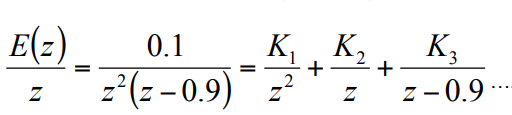 $\frac{E(z)}{z} = \frac{0.1}{z^2(z-0.9)} = \frac{K_1}{z^2} + \frac{K_2}{z} + \frac{K_3}{z-0.9} \cdots$